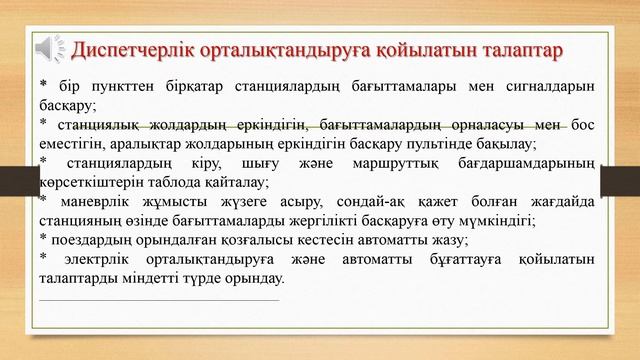 Диспетчерлік орталықтандыруға қойылатын талаптар

* бір пункттен бірқатар станциялардың бағыттамалары мен сигналдарын басқару;
* станциялық жолдардың еркіндігін, бағыттамалардың орналасуы мен бос еместігін, аралықтар жолдарының еркіндігін басқару пультінде бақылау;
* станциялардың кіру, шығу және маршруттық бағдаршамдарының көрсеткіштерін таблода қайталау;
* маневрлік жұмысты жүзеге асыру, сондай-ақ қажет болған жағдайда станцияның өзінде бағыттамаларды жергілікті басқаруға өту мүмкіндігі;
* поездардың орындалған қозғалысы кестесін автоматты жазу;
* электрлік орталықтандыруға және автоматты бұғаттауға қойылатын талаптарды міндетті түрде орындау.